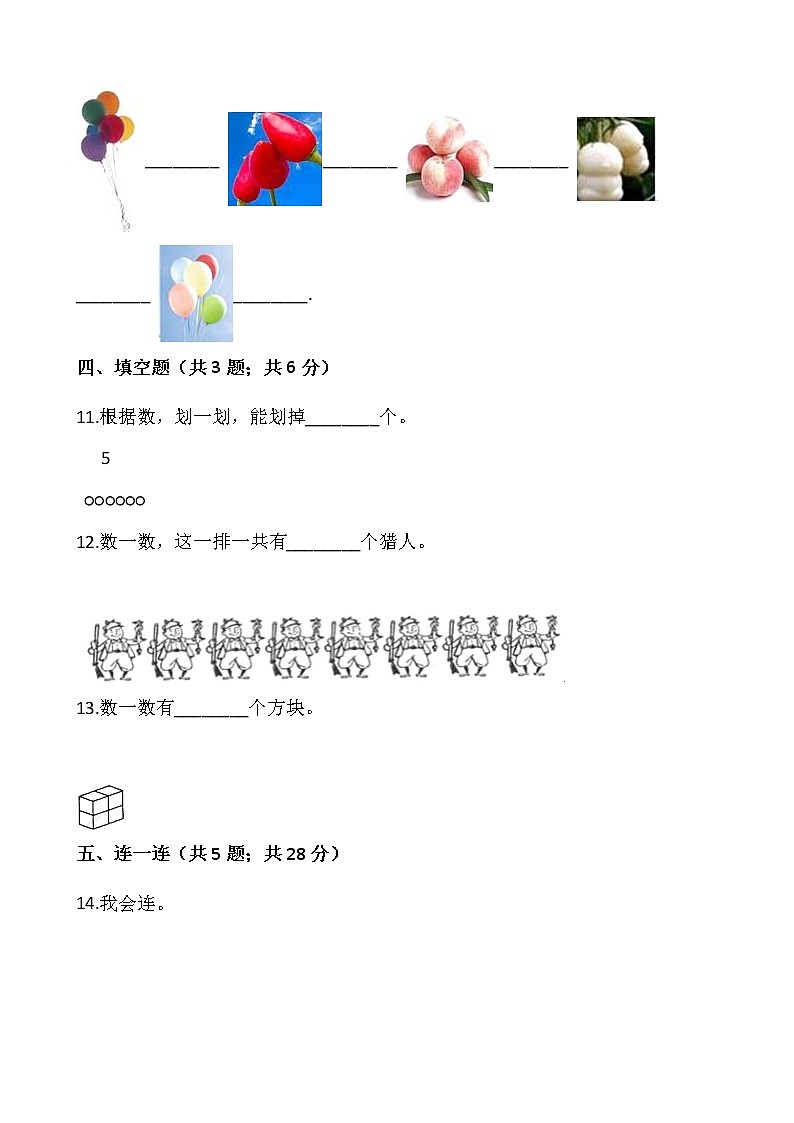 ________ ________ ________

________ ________.

四、填空题（共 3 题；共 6 分）

11.根据数，划一划，能划掉________个。

5

○○○○○○

12.数一数，这一排一共有________个猎人。

13.数一数有________个方块。

五、连一连（共 5 题；共 28 分）

14.我会连。